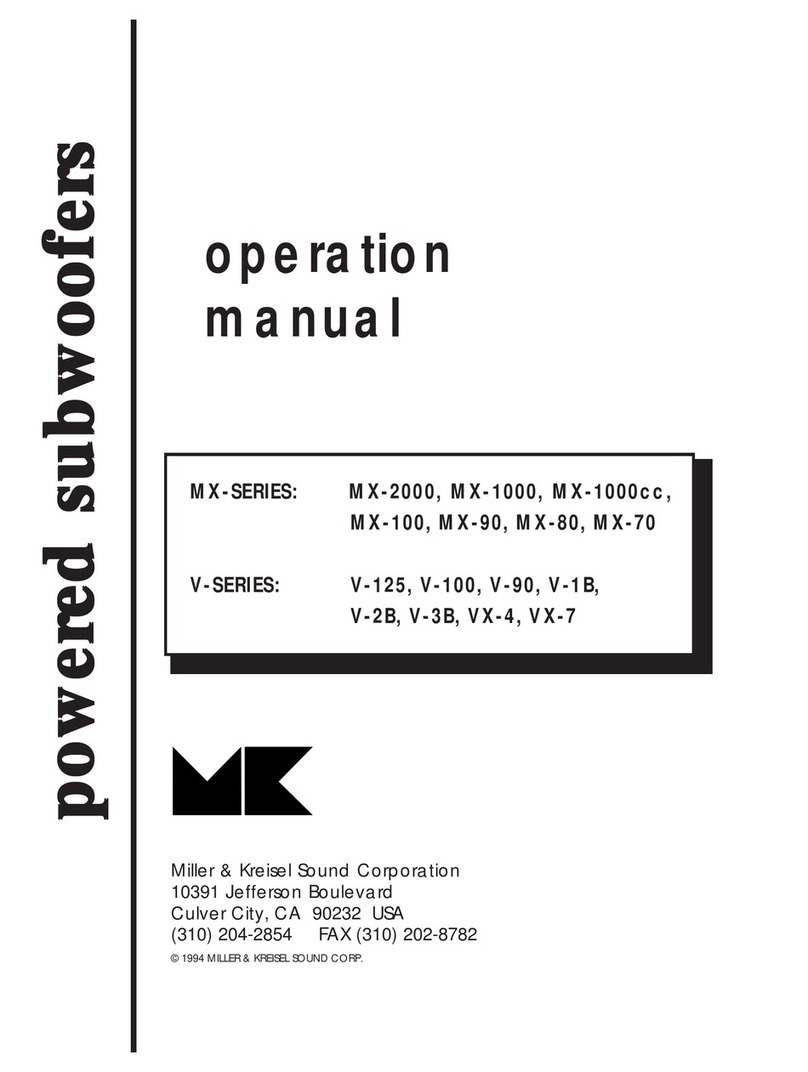 powered subwoofers

operation manual

MX-SERIES: MX-2000, MX-1000, MX-1000cc, MX-100, MX-90, MX-80, MX-70

V-SERIES: V-125, V-100, V-90, V-1B, V-2B, V-3B, VX-4, VX-7

MK

Miller & Kreisel Sound Corporation
10391 Jefferson Boulevard
Culver City, CA 90232 USA
(310) 204-2854 FAX (310) 202-8782

© 1994 MILLER & KREISEL SOUND CORP.